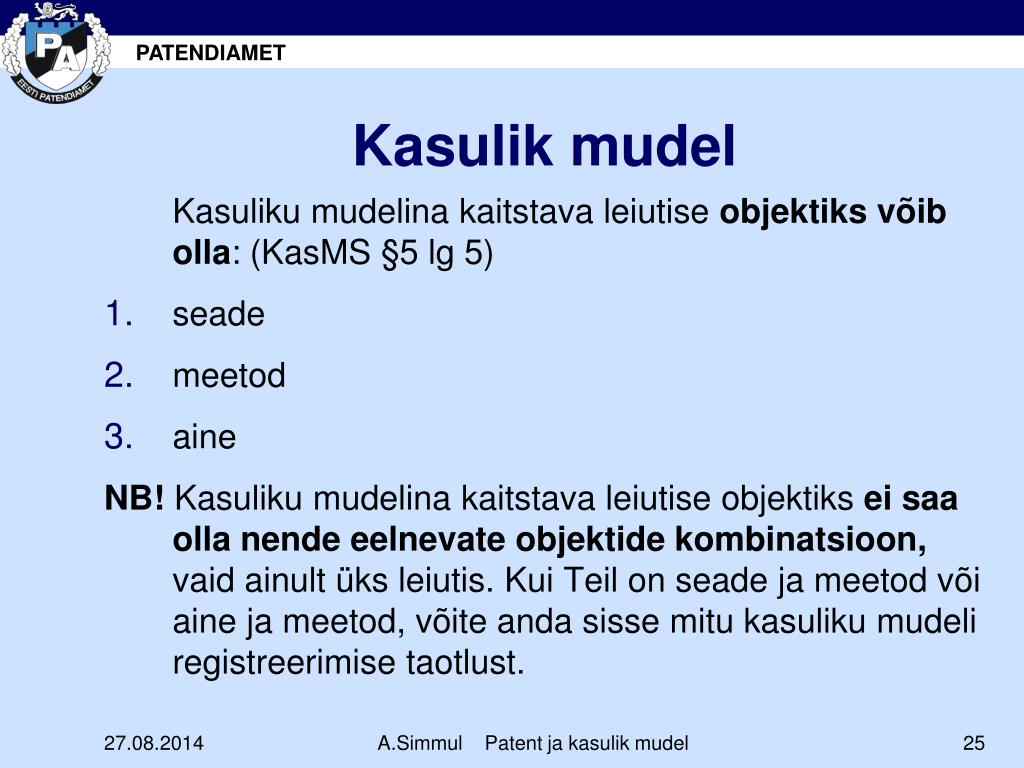 PA
EESTI PATENDIAMET
PATENDIAMET

Kasulik mudel

Kasuliku mudelina kaitstava leiutise objektiks võib olla: (KasMS §5 lg 5)

1. seade
2. meetod
3. aine

NB! Kasuliku mudelina kaitstava leiutise objektiks ei saa olla nende eelnevate objektide kombinatsioon, vaid ainult üks leiutis. Kui Teil on seade ja meetod või aine ja meetod, võite anda sisse mitu kasuliku mudeli registreerimise taotlust.

27.08.2014 A.Simmul Patent ja kasulik mudel 25